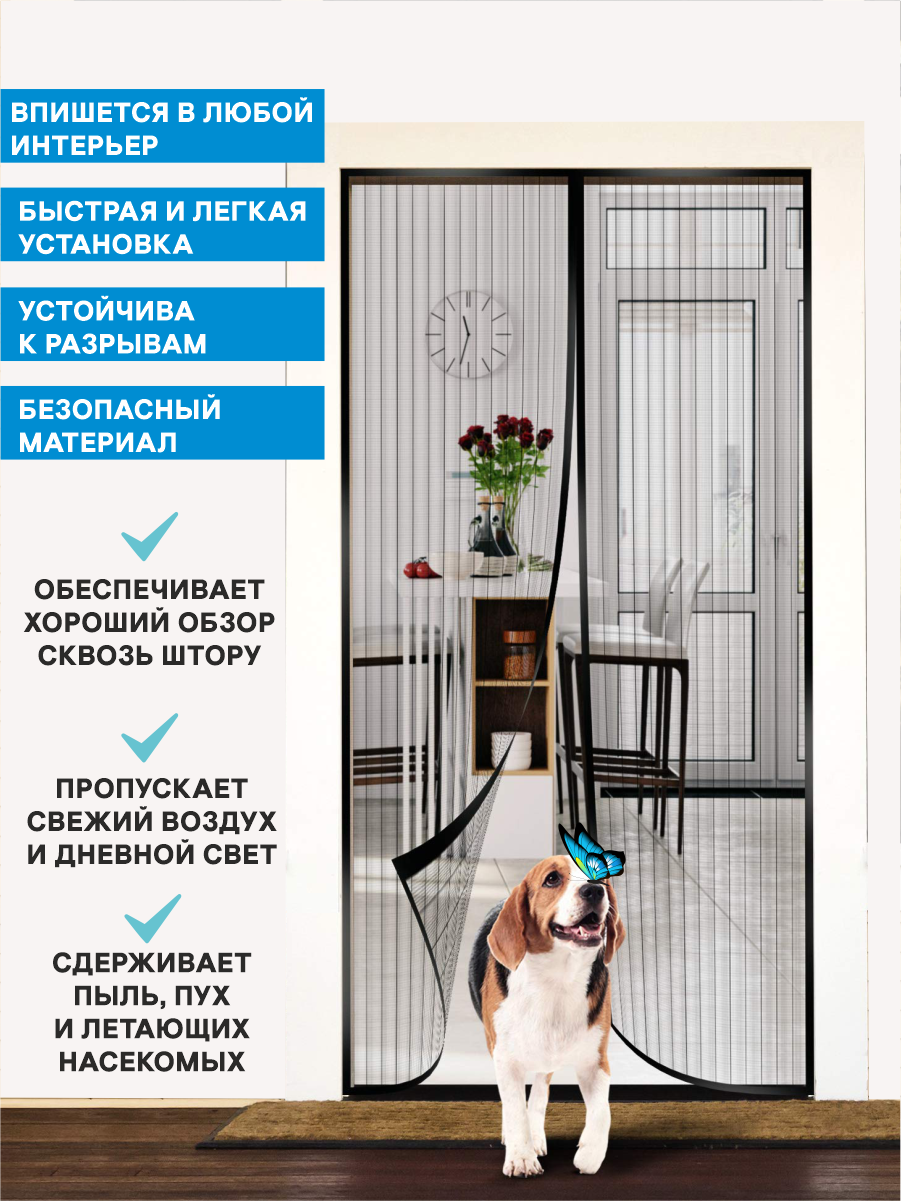 ВПИШЕТСЯ В ЛЮБОЙ ИНТЕРЬЕР

БЫСТРАЯ И ЛЕГКАЯ УСТАНОВКА

УСТОЙЧИВА К РАЗРЫВАМ

БЕЗОПАСНЫЙ МАТЕРИАЛ

ОБЕСПЕЧИВАЕТ ХОРОШИЙ ОБЗОР СКВОЗЬ ШТОРУ

ПРОПУСКАЕТ СВЕЖИЙ ВОЗДУХ И ДНЕВНОЙ СВЕТ

СДЕРЖИВАЕТ ПЫЛЬ, ПУХ И ЛЕТАЮЩИХ НАСЕКОМЫХ